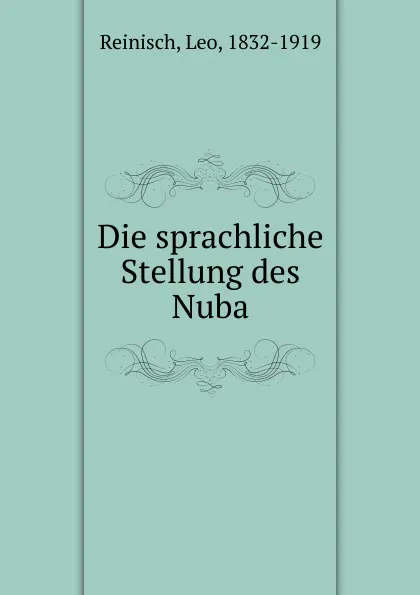 Reinisch, Leo, 1832-1919

Die sprachliche Stellung des Nuba